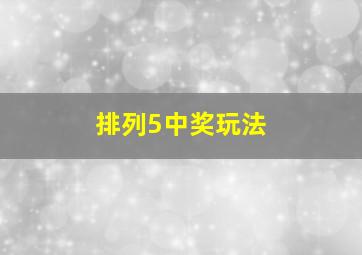 排列5中奖玩法